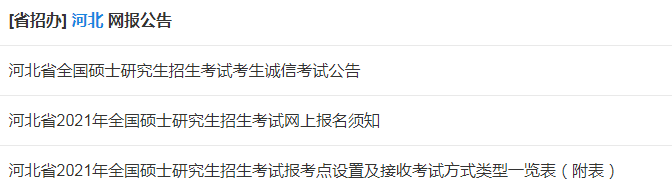 [省招办] 河北 网报公告

河北省全国硕士研究生招生考试考生诚信考试公告

河北省2021年全国硕士研究生招生考试网上报名须知

河北省2021年全国硕士研究生招生考试报考点设置及接收考试方式类型一览表（附表）